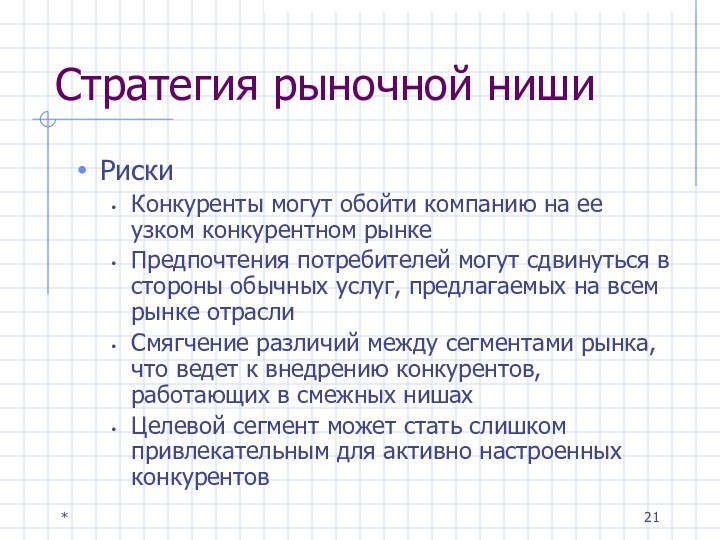 Стратегия рыночной ниши

• Риски
  • Конкуренты могут обойти компанию на ее узком конкурентном рынке
  • Предпочтения потребителей могут сдвинуться в стороны обычных услуг, предлагаемых на всем рынке отрасли
  • Смягчение различий между сегментами рынка, что ведет к внедрению конкурентов, работающих в смежных нишах
  • Целевой сегмент может стать слишком привлекательным для активно настроенных конкурентов

*

21